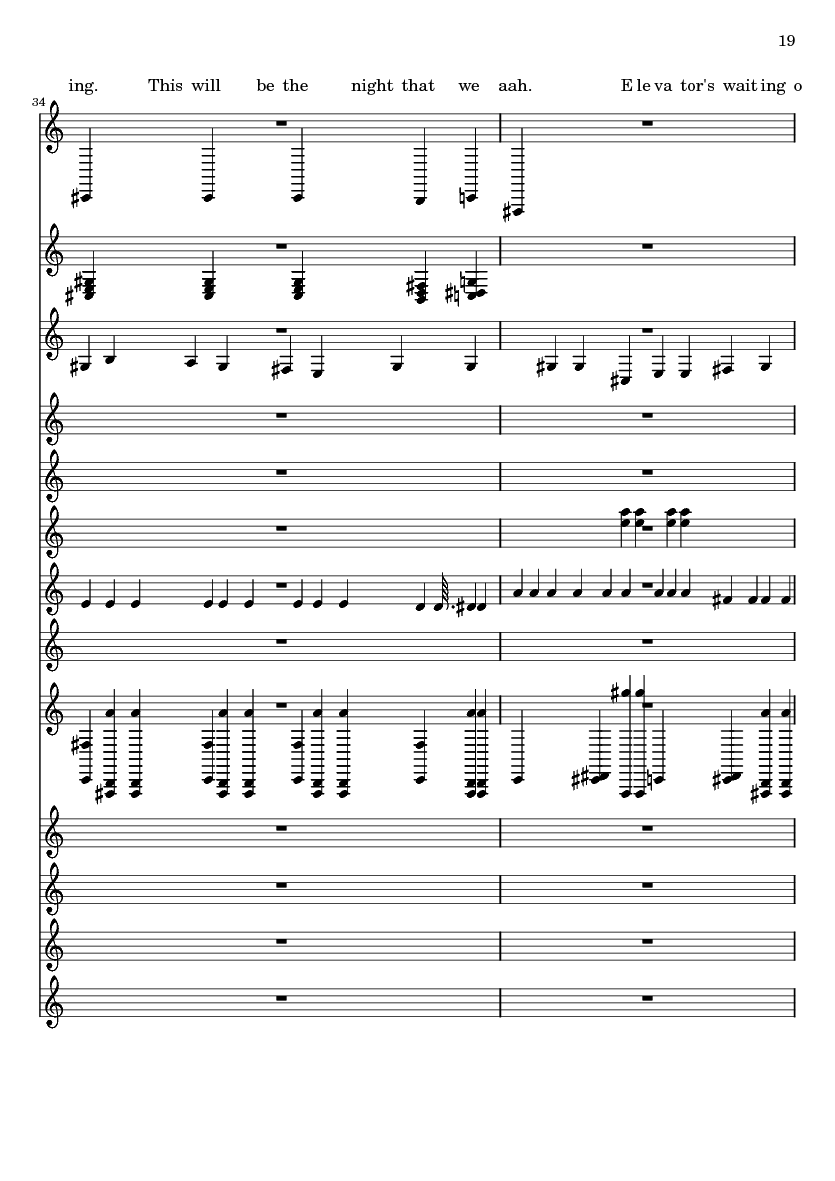 19

ing. This will be the night that we aah. E le va tor's wait ing o

34